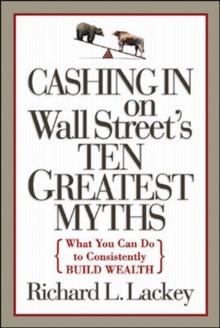 CASHING IN on Wall Street's TEN GREATEST MYTHS

What You Can Do to Consistently BUILD WEALTH

Richard L. Lackey